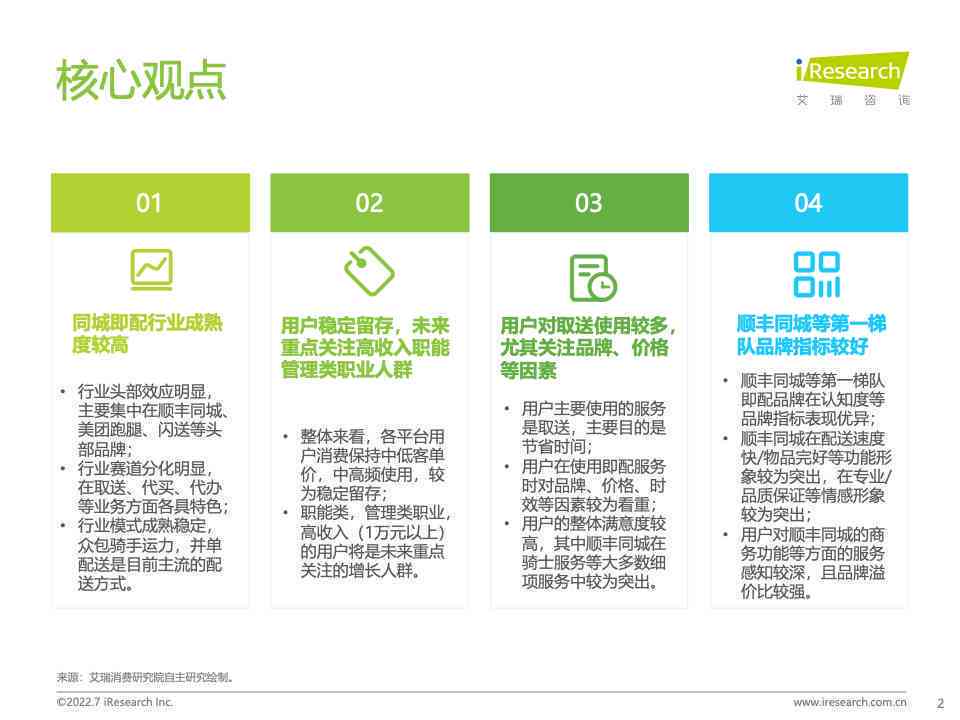 核心观点

iResearch
艾 瑞 咨 询

01

同城即配行业成熟度较高

• 行业头部效应明显，主要集中在顺丰同城、美团跑腿、闪送等头部品牌；
• 行业赛道分化明显，在取送、代买、代办等业务方面各具特色；
• 行业模式成熟稳定，众包骑手运力，并单配送是目前主流的配送方式。

02

用户稳定留存，未来重点关注高收入职能管理类职业人群

• 整体来看，各平台用户消费保持中低客单价，中高频使用，较为稳定留存；
• 职能类，管理类职业，高收入（1万元以上）的用户将是未来重点关注的增长人群。

03

用户对取送使用较多，尤其关注品牌、价格等因素

• 用户主要使用的服务是取送，主要目的是节省时间；
• 用户在使用即配服务时对品牌、价格、时效等因素较为看重；
• 用户的整体满意度较高，其中顺丰同城在骑士服务等大多数细项服务中较为突出。

04

顺丰同城等第一梯队品牌指标较好

• 顺丰同城等第一梯队即配品牌在认知度等品牌指标表现优异；
• 顺丰同城在配送速度快/物品完好等功能形象较为突出，在专业/品质保证等情感形象较为突出；
• 用户对顺丰同城的商务功能等方面的服务感知较深，且品牌溢价比较强。

来源：艾瑞消费研究院自主研究绘制。

©2022.7 iResearch Inc.

www.iresearch.com.cn

2